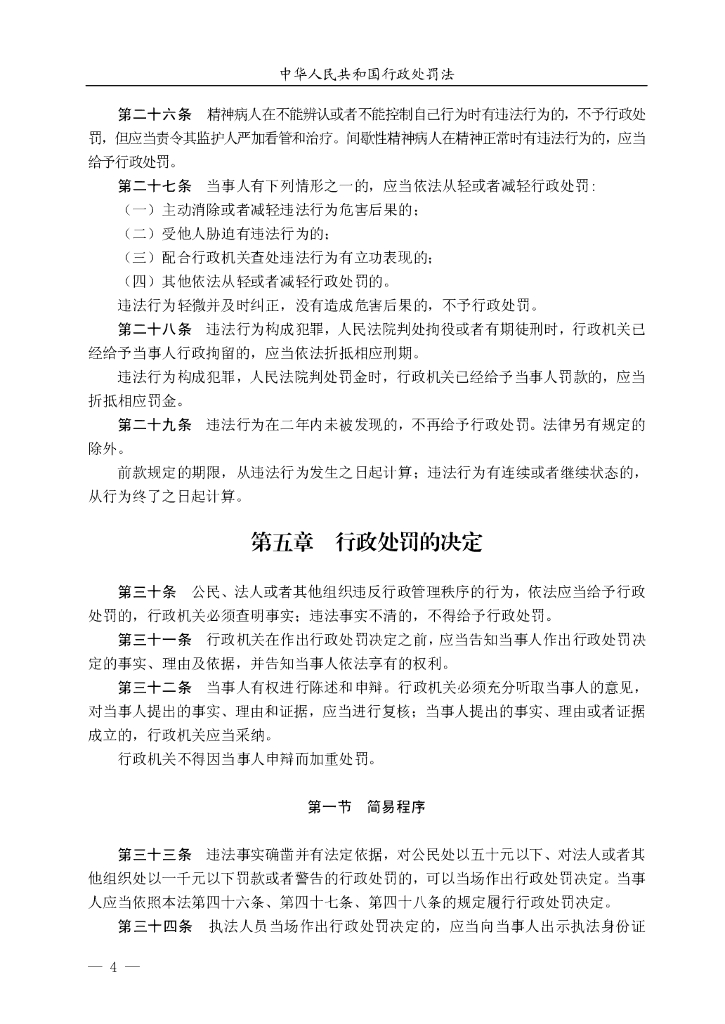 中华人民共和国行政处罚法

第二十六条 精神病人在不能辨认或者不能控制自己行为时有违法行为的，不予行政处罚，但应当责令其监护人严加看管和治疗。间歇性精神病人在精神正常时有违法行为的，应当给予行政处罚。

第二十七条 当事人有下列情形之一的，应当依法从轻或者减轻行政处罚：

（一）主动消除或者减轻违法行为危害后果的；

（二）受他人胁迫有违法行为的；

（三）配合行政机关查处违法行为有立功表现的；

（四）其他依法从轻或者减轻行政处罚的。

违法行为轻微并及时纠正，没有造成危害后果的，不予行政处罚。

第二十八条 违法行为构成犯罪，人民法院判处拘役或者有期徒刑时，行政机关已经给予当事人行政拘留的，应当依法折抵相应刑期。

违法行为构成犯罪，人民法院判处罚金时，行政机关已经给予当事人罚款的，应当折抵相应罚金。

第二十九条 违法行为在二年内未被发现的，不再给予行政处罚。法律另有规定的除外。

前款规定的期限，从违法行为发生之日起计算；违法行为有连续或者继续状态的，从行为终了之日起计算。

第五章 行政处罚的决定

第三十条 公民、法人或者其他组织违反行政管理秩序的行为，依法应当给予行政处罚的，行政机关必须查明事实；违法事实不清的，不得给予行政处罚。

第三十一条 行政机关在作出行政处罚决定之前，应当告知当事人作出行政处罚决定的事实、理由及依据，并告知当事人依法享有的权利。

第三十二条 当事人有权进行陈述和申辩。行政机关必须充分听取当事人的意见，对当事人提出的事实、理由和证据，应当进行复核；当事人提出的事实、理由或者证据成立的，行政机关应当采纳。

行政机关不得因当事人申辩而加重处罚。

第一节 简易程序

第三十三条 违法事实确凿并有法定依据，对公民处以五十元以下、对法人或者其他组织处以一千元以下罚款或者警告的行政处罚的，可以当场作出行政处罚决定。当事人应当依照本法第四十六条、第四十七条、第四十八条的规定履行行政处罚决定。

第三十四条 执法人员当场作出行政处罚决定的，应当向当事人出示执法身份证

— 4 —